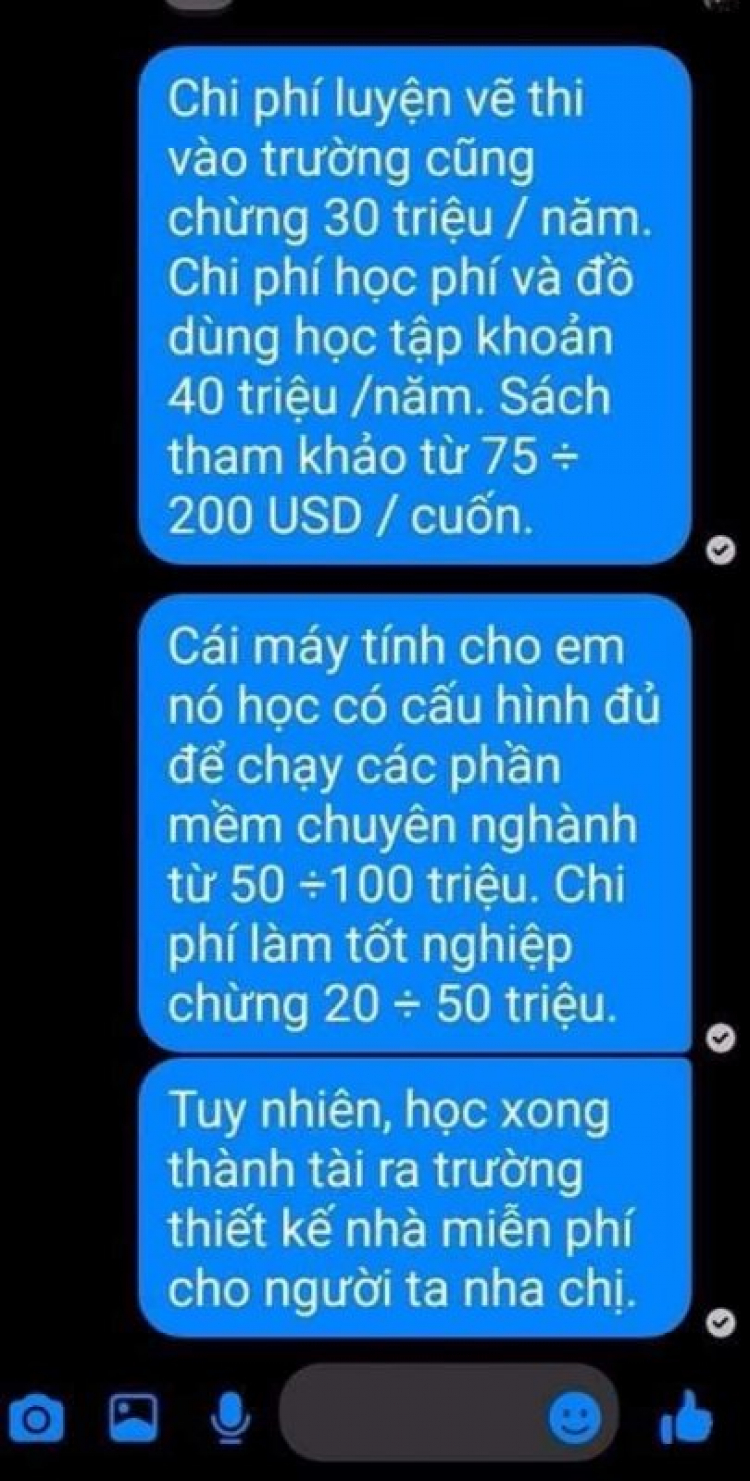 Chi phí luyện vẽ thi vào trường cũng chừng 30 triệu / năm. Chi phí học phí và đồ dùng học tập khoản 40 triệu /năm. Sách tham khảo từ 75 ÷ 200 USD / cuốn.

Cái máy tính cho em nó học có cấu hình đủ để chạy các phần mềm chuyên nghành từ 50 ÷100 triệu. Chi phí làm tốt nghiệp chừng 20 ÷ 50 triệu.

Tuy nhiên, học xong thành tài ra trường thiết kế nhà miễn phí cho người ta nha chị.